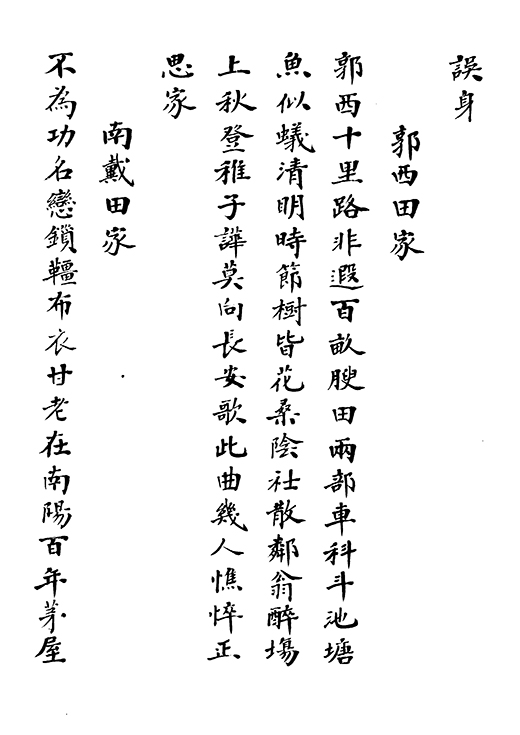 誤身

郭西田家

郭西十里路非遐百畝腴田兩部車科斗池塘魚似蟻清明時節樹皆花桑陰社散鄰翁醉場上秋登稚子譁莫向長安歌此曲幾人憔悴正思家

南戴田家

不為功名戀鎖韁布衣甘老在南陽百年茅屋